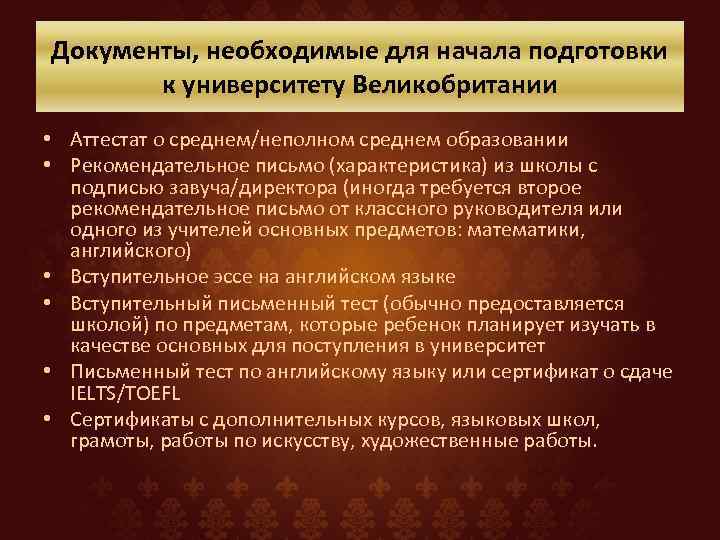 Документы, необходимые для начала подготовки к университету Великобритании

• Аттестат о среднем/неполном среднем образовании
• Рекомендательное письмо (характеристика) из школы с подписью завуча/директора (иногда требуется второе рекомендательное письмо от классного руководителя или одного из учителей основных предметов: математики, английского)
• Вступительное эссе на английском языке
• Вступительный письменный тест (обычно предоставляется школой) по предметам, которые ребенок планирует изучать в качестве основных для поступления в университет
• Письменный тест по английскому языку или сертификат о сдаче IELTS/TOEFL
• Сертификаты с дополнительных курсов, языковых школ, грамоты, работы по искусству, художественные работы.